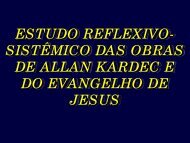 ESTUDO REFLEXIVO-SISTÊMICO DAS OBRAS DE ALLAN KARDEC E DO EVANGELHO DE JESUS